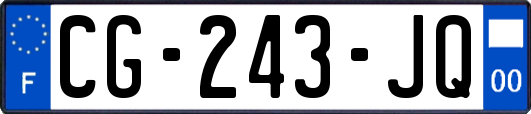 F

CG-243-JQ

00